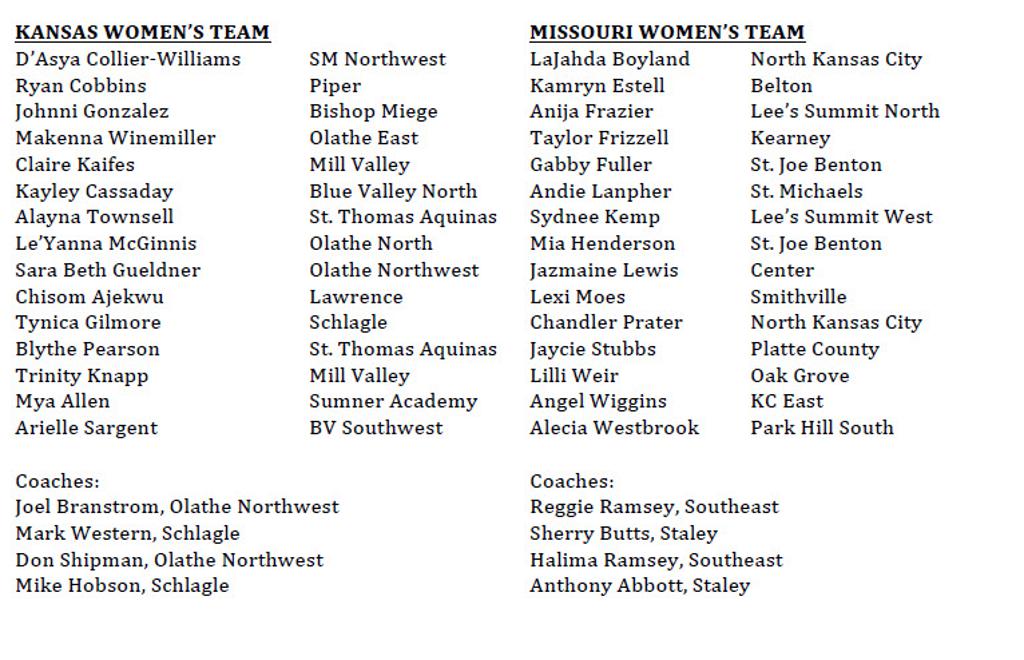 KANSAS WOMEN'S TEAM
D'Asya Collier-Williams SM Northwest
Ryan Cobbins Piper
Johnni Gonzalez Bishop Miege
Makenna Winemiller Olathe East
Claire Kaifes Mill Valley
Kayley Cassaday Blue Valley North
Alayna Townsell St. Thomas Aquinas
Le'Yanna McGinnis Olathe North
Sara Beth Gueldner Olathe Northwest
Chisom Ajekwu Lawrence
Tynica Gilmore Schlagle
Blythe Pearson St. Thomas Aquinas
Trinity Knapp Mill Valley
Mya Allen Sumner Academy
Arielle Sargent BV Southwest

Coaches:
Joel Branstrom, Olathe Northwest
Mark Western, Schlagle
Don Shipman, Olathe Northwest
Mike Hobson, Schlagle

MISSOURI WOMEN'S TEAM
LaJahda Boyland North Kansas City
Kamryn Estell Belton
Anija Frazier Lee's Summit North
Taylor Frizzell Kearney
Gabby Fuller St. Joe Benton
Andie Lanpher St. Michaels
Sydnee Kemp Lee's Summit West
Mia Henderson St. Joe Benton
Jazmaine Lewis Center
Lexi Moes Smithville
Chandler Prater North Kansas City
Jaycie Stubbs Platte County
Lilli Weir Oak Grove
Angel Wiggins KC East
Alecia Westbrook Park Hill South

Coaches:
Reggie Ramsey, Southeast
Sherry Butts, Staley
Halima Ramsey, Southeast
Anthony Abbott, Staley